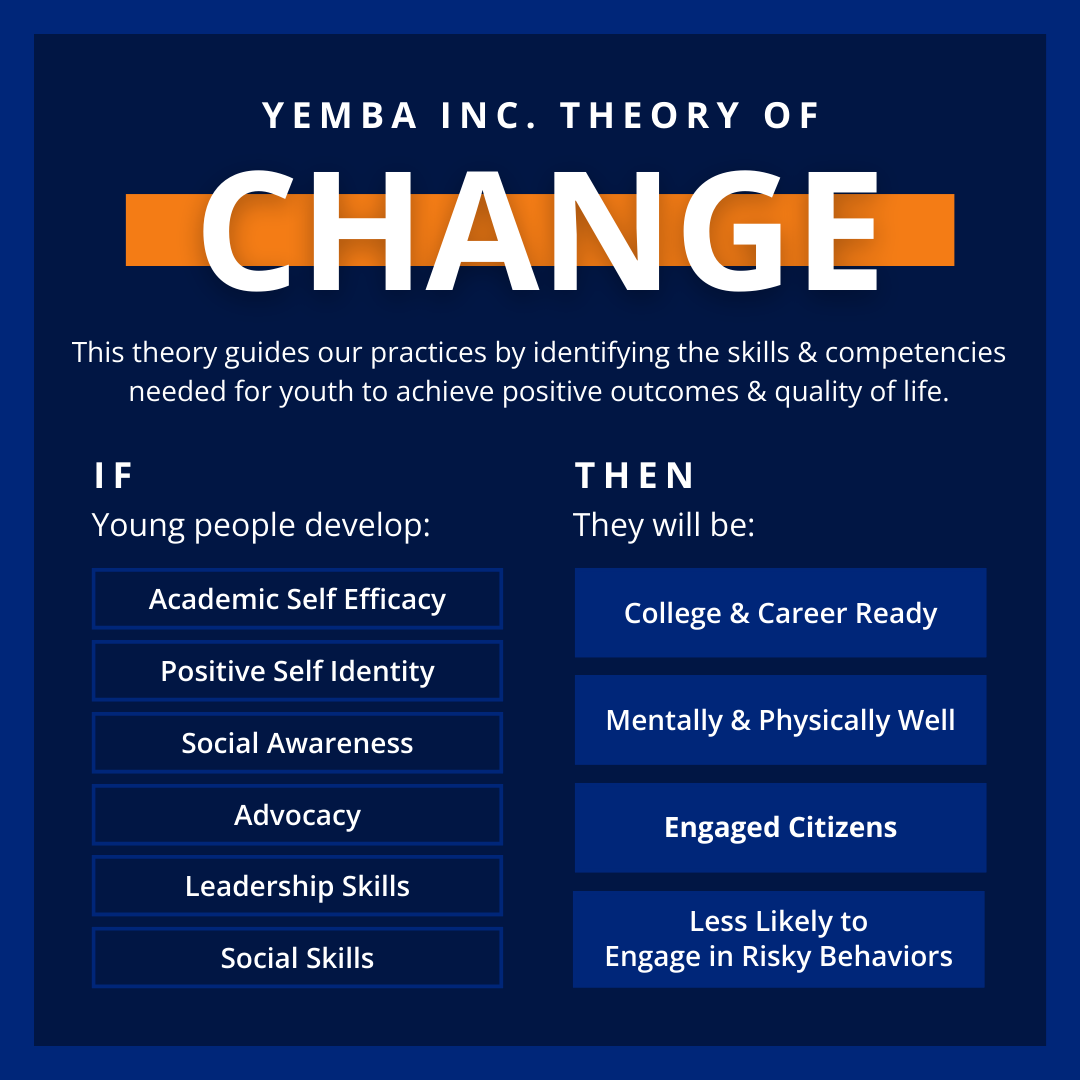 YEMBA INC. THEORY OF

CHANGE

This theory guides our practices by identifying the skills & competencies needed for youth to achieve positive outcomes & quality of life.

IF
Young people develop:

Academic Self Efficacy

Positive Self Identity

Social Awareness

Advocacy

Leadership Skills

Social Skills

THEN
They will be:

College & Career Ready

Mentally & Physically Well

Engaged Citizens

Less Likely to Engage in Risky Behaviors